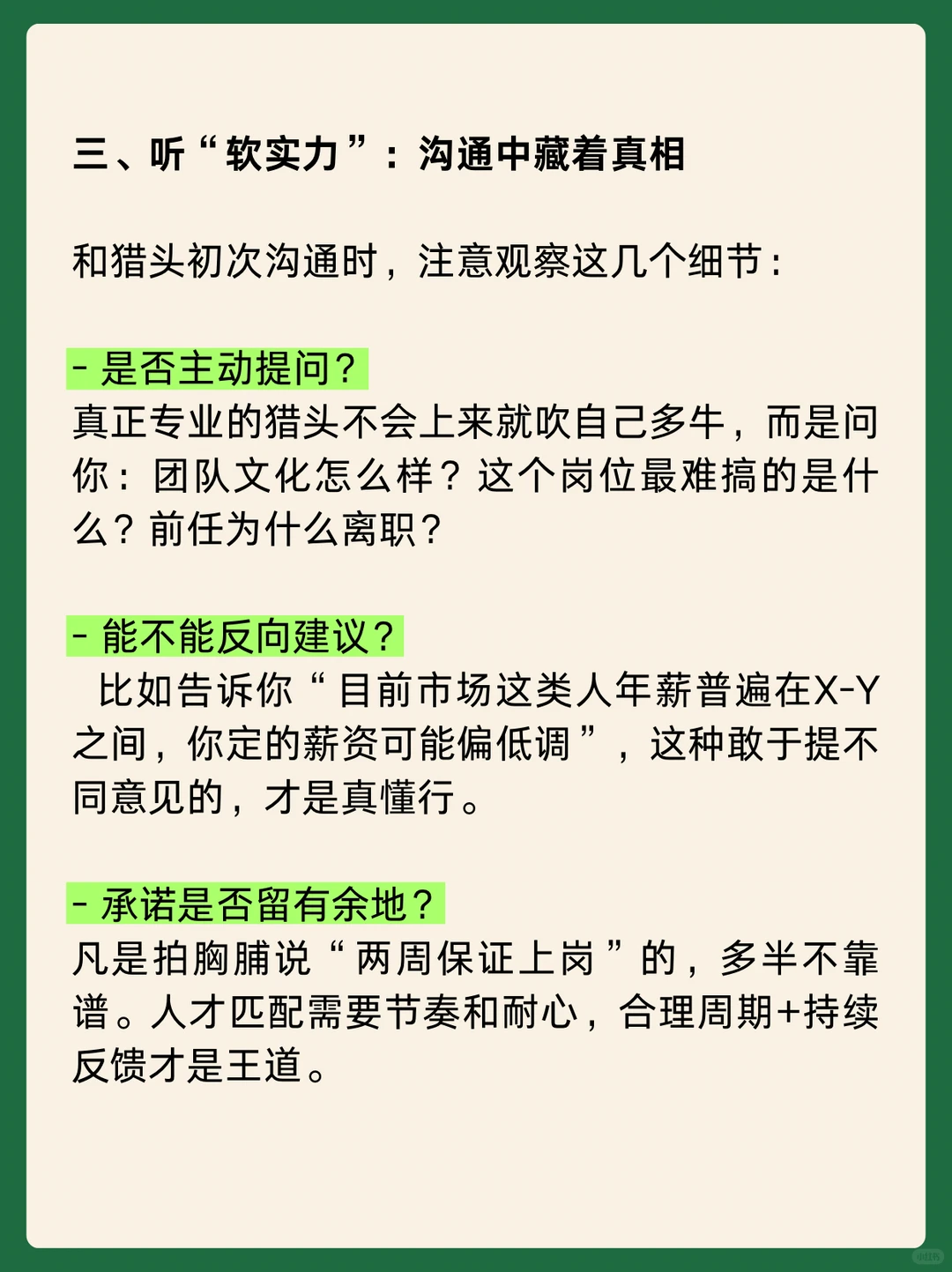 三、听“软实力”：沟通中藏着真相

和猎头初次沟通时，注意观察这几个细节：

- 是否主动提问？
真正专业的猎头不会上来就吹自己多牛，而是问你：团队文化怎么样？这个岗位最难搞的是什么？前任为什么离职？

- 能不能反向建议？
比如告诉你“目前市场这类人年薪普遍在X-Y之间，你定的薪资可能偏低调”，这种敢于提不同意见的，才是真懂行。

- 承诺是否留有余地？
凡是拍胸脯说“两周保证上岗”的，多半不靠谱。人才匹配需要节奏和耐心，合理周期+持续反馈才是王道。